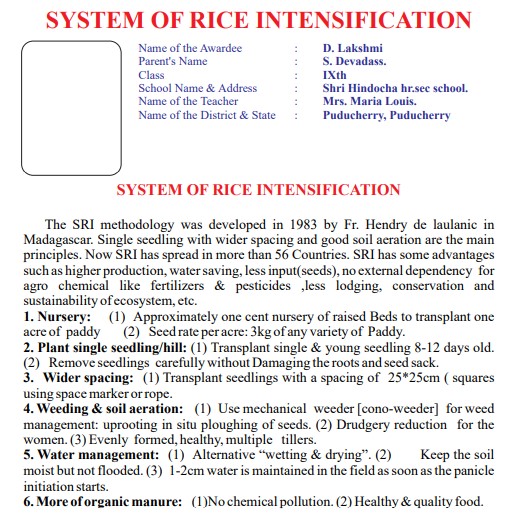 SYSTEM OF RICE INTENSIFICATION

Name of the Awardee : D. Lakshmi
Parent's Name : S. Devadass.
Class : IXth
School Name & Address : Shri Hindocha hr.sec school.
Name of the Teacher : Mrs. Maria Louis.
Name of the District & State : Puducherry, Puducherry

SYSTEM OF RICE INTENSIFICATION

The SRI methodology was developed in 1983 by Fr. Hendry de laulanic in Madagascar. Single seedling with wider spacing and good soil aeration are the main principles. Now SRI has spread in more than 56 Countries. SRI has some advantages such as higher production, water saving, less input(seeds), no external dependency for agro chemical like fertilizers & pesticides ,less lodging, conservation and sustainability of ecosystem, etc.

1. Nursery: (1) Approximately one cent nursery of raised Beds to transplant one acre of paddy (2) Seed rate per acre: 3kg of any variety of Paddy.

2. Plant single seedling/hill: (1) Transplant single & young seedling 8-12 days old. (2) Remove seedlings carefully without Damaging the roots and seed sack.

3. Wider spacing: (1) Transplant seedlings with a spacing of 25*25cm ( squares using space marker or rope.

4. Weeding & soil aeration: (1) Use mechanical weeder [cono-weeder] for weed management: uprooting in situ ploughing of seeds. (2) Drudgery reduction for the women. (3) Evenly formed, healthy, multiple tillers.

5. Water management: (1) Alternative “wetting & drying”. (2) Keep the soil moist but not flooded. (3) 1-2cm water is maintained in the field as soon as the panicle initiation starts.

6. More of organic manure: (1)No chemical pollution. (2) Healthy & quality food.